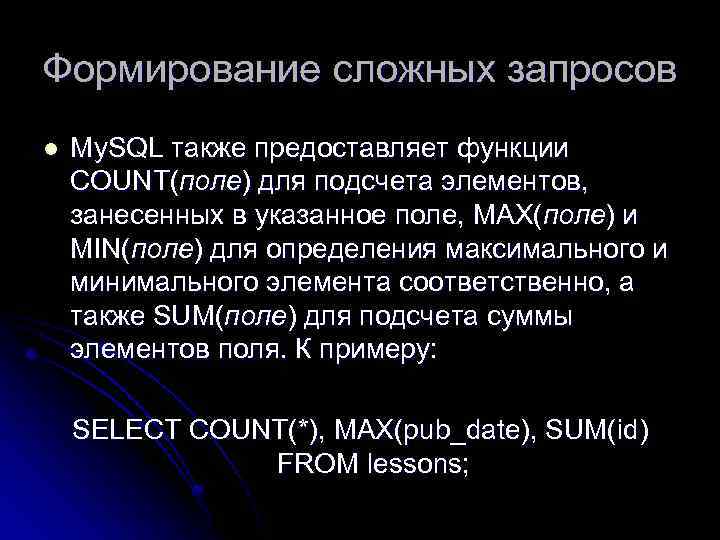 Формирование сложных запросов

• MySQL также предоставляет функции COUNT(поле) для подсчета элементов, занесенных в указанное поле, MAX(поле) и MIN(поле) для определения максимального и минимального элемента соответственно, а также SUM(поле) для подсчета суммы элементов поля. К примеру:

SELECT COUNT(*), MAX(pub_date), SUM(id)
FROM lessons;